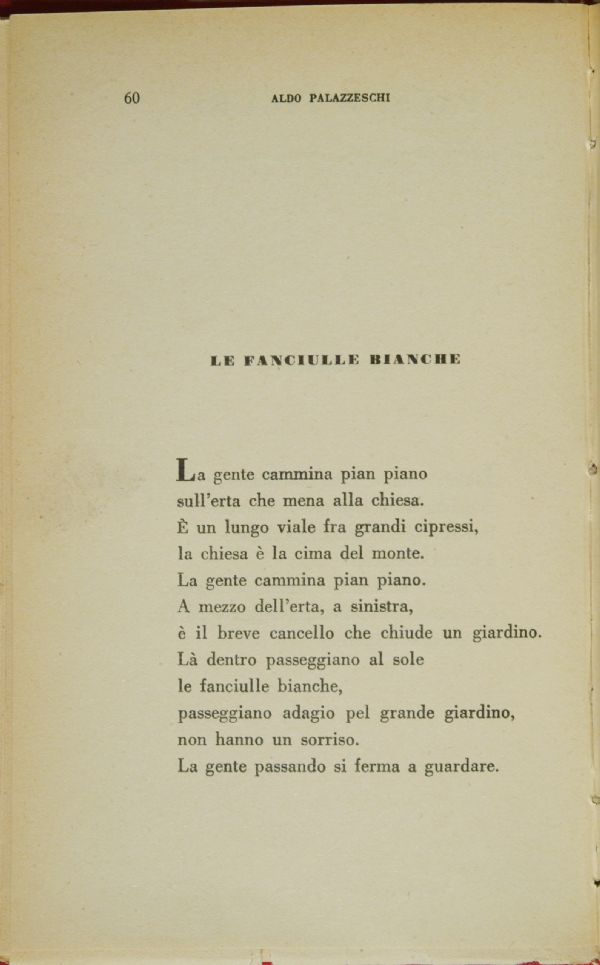 60 ALDO PALAZZESCHI

LE FANCIULLE BIANCHE

La gente cammina pian piano
sull'erta che mena alla chiesa.
È un lungo viale fra grandi cipressi,
la chiesa è la cima del monte.
La gente cammina pian piano.
A mezzo dell'erta, a sinistra,
è il breve cancello che chiude un giardino.
Là dentro passeggiano al sole
le fanciulle bianche,
passeggiano adagio pel grande giardino,
non hanno un sorriso.
La gente passando si ferma a guardare.